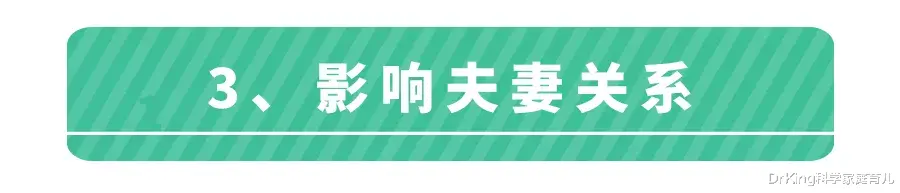 3、影响夫妻关系

DrKing科学家庭育儿